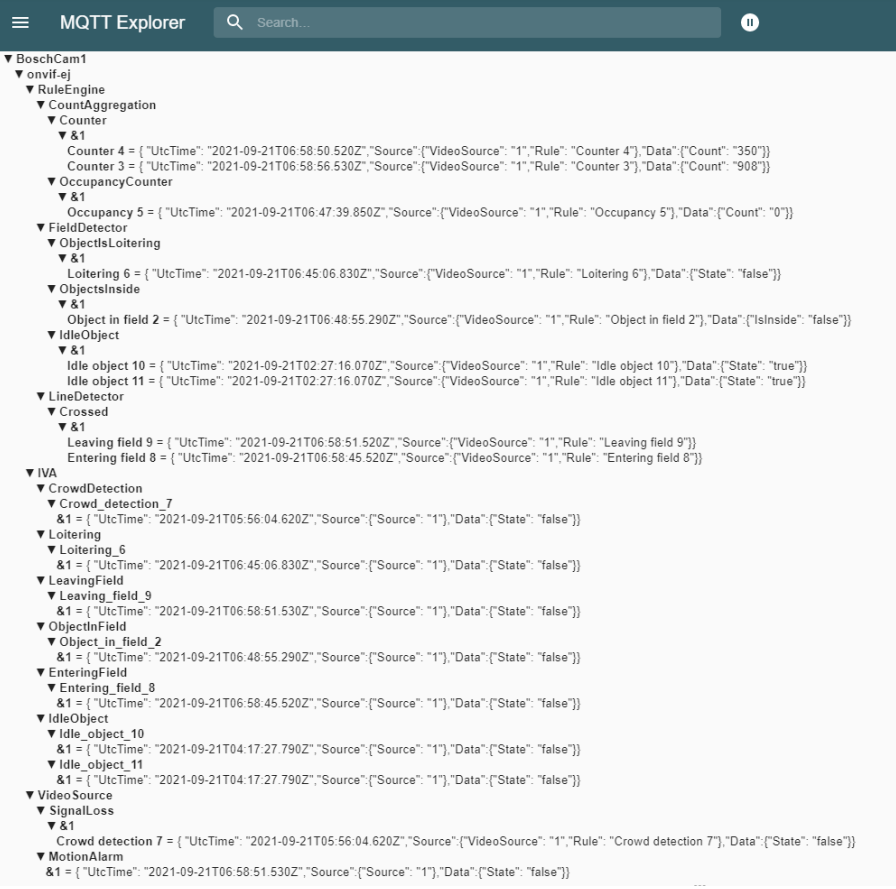 MQTT Explorer

Search...

▼ BoschCam1
▼ onvif-ej
▼ RuleEngine
▼ CountAggregation
▼ Counter
▼ &1
Counter 4 = { "UtcTime": "2021-09-21T06:58:50.520Z","Source":{"VideoSource": "1","Rule": "Counter 4"},"Data":{"Count": "350"}}
Counter 3 = { "UtcTime": "2021-09-21T06:58:56.530Z","Source":{"VideoSource": "1","Rule": "Counter 3"},"Data":{"Count": "908"}}
▼ OccupancyCounter
▼ &1
Occupancy 5 = { "UtcTime": "2021-09-21T06:47:39.850Z","Source":{"VideoSource": "1","Rule": "Occupancy 5"},"Data":{"Count": "0"}}
▼ FieldDetector
▼ ObjectIsLoitering
▼ &1
Loitering 6 = { "UtcTime": "2021-09-21T06:45:06.830Z","Source":{"VideoSource": "1","Rule": "Loitering 6"},"Data":{"State": "false"}}
▼ ObjectsInside
▼ &1
Object in field 2 = { "UtcTime": "2021-09-21T06:48:55.290Z","Source":{"VideoSource": "1","Rule": "Object in field 2"},"Data":{"IsInside": "false"}}
▼ IdleObject
▼ &1
Idle object 10 = { "UtcTime": "2021-09-21T02:27:16.070Z","Source":{"VideoSource": "1","Rule": "Idle object 10"},"Data":{"State": "true"}}
Idle object 11 = { "UtcTime": "2021-09-21T02:27:16.070Z","Source":{"VideoSource": "1","Rule": "Idle object 11"},"Data":{"State": "true"}}
▼ LineDetector
▼ Crossed
▼ &1
Leaving field 9 = { "UtcTime": "2021-09-21T06:58:51.520Z","Source":{"VideoSource": "1","Rule": "Leaving field 9"}}
Entering field 8 = { "UtcTime": "2021-09-21T06:58:45.520Z","Source":{"VideoSource": "1","Rule": "Entering field 8"}}
▼ IVA
▼ CrowdDetection
▼ Crowd_detection_7
&1 = { "UtcTime": "2021-09-21T05:56:04.620Z","Source":{"Source": "1"},"Data":{"State": "false"}}
▼ Loitering
▼ Loitering_6
&1 = { "UtcTime": "2021-09-21T06:45:06.830Z","Source":{"Source": "1"},"Data":{"State": "false"}}
▼ LeavingField
▼ Leaving_field_9
&1 = { "UtcTime": "2021-09-21T06:58:51.530Z","Source":{"Source": "1"},"Data":{"State": "false"}}
▼ ObjectInField
▼ Object_in_field_2
&1 = { "UtcTime": "2021-09-21T06:48:55.290Z","Source":{"Source": "1"},"Data":{"State": "false"}}
▼ EnteringField
▼ Entering_field_8
&1 = { "UtcTime": "2021-09-21T06:58:45.520Z","Source":{"Source": "1"},"Data":{"State": "false"}}
▼ IdleObject
▼ Idle_object_10
&1 = { "UtcTime": "2021-09-21T04:17:27.790Z","Source":{"Source": "1"},"Data":{"State": "false"}}
▼ Idle_object_11
&1 = { "UtcTime": "2021-09-21T04:17:27.790Z","Source":{"Source": "1"},"Data":{"State": "false"}}
▼ VideoSource
▼ SignalLoss
▼ &1
Crowd detection 7 = { "UtcTime": "2021-09-21T05:56:04.620Z","Source":{"VideoSource": "1","Rule": "Crowd detection 7"},"Data":{"State": "false"}}
▼ MotionAlarm
&1 = { "UtcTime": "2021-09-21T06:58:51.530Z","Source":{"Source": "1"},"Data":{"State": "false"}}